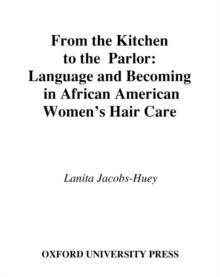 From the Kitchen to the Parlor: Language and Becoming in African American Women's Hair Care

Lanita Jacobs-Huey

OXFORD UNIVERSITY PRESS